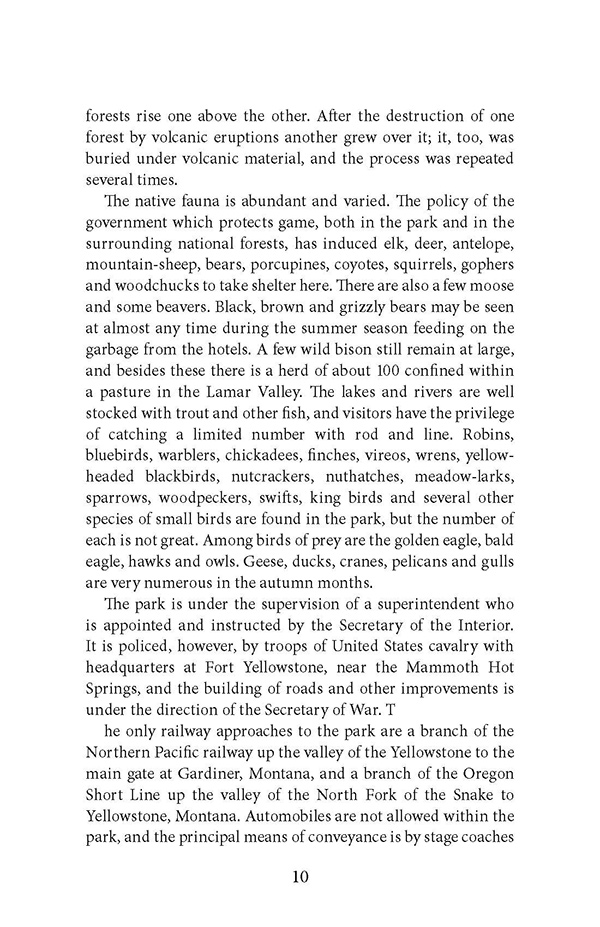 forests rise one above the other. After the destruction of one forest by volcanic eruptions another grew over it; it, too, was buried under volcanic material, and the process was repeated several times.

The native fauna is abundant and varied. The policy of the government which protects game, both in the park and in the surrounding national forests, has induced elk, deer, antelope, mountain-sheep, bears, porcupines, coyotes, squirrels, gophers and woodchucks to take shelter here. There are also a few moose and some beavers. Black, brown and grizzly bears may be seen at almost any time during the summer season feeding on the garbage from the hotels. A few wild bison still remain at large, and besides these there is a herd of about 100 confined within a pasture in the Lamar Valley. The lakes and rivers are well stocked with trout and other fish, and visitors have the privilege of catching a limited number with rod and line. Robins, bluebirds, warblers, chickadees, finches, vireos, wrens, yellow-headed blackbirds, nutcrackers, nuthatches, meadow-larks, sparrows, woodpeckers, swifts, king birds and several other species of small birds are found in the park, but the number of each is not great. Among birds of prey are the golden eagle, bald eagle, hawks and owls. Geese, ducks, cranes, pelicans and gulls are very numerous in the autumn months.

The park is under the supervision of a superintendent who is appointed and instructed by the Secretary of the Interior. It is policed, however, by troops of United States cavalry with headquarters at Fort Yellowstone, near the Mammoth Hot Springs, and the building of roads and other improvements is under the direction of the Secretary of War. T

he only railway approaches to the park are a branch of the Northern Pacific railway up the valley of the Yellowstone to the main gate at Gardiner, Montana, and a branch of the Oregon Short Line up the valley of the North Fork of the Snake to Yellowstone, Montana. Automobiles are not allowed within the park, and the principal means of conveyance is by stage coaches

10